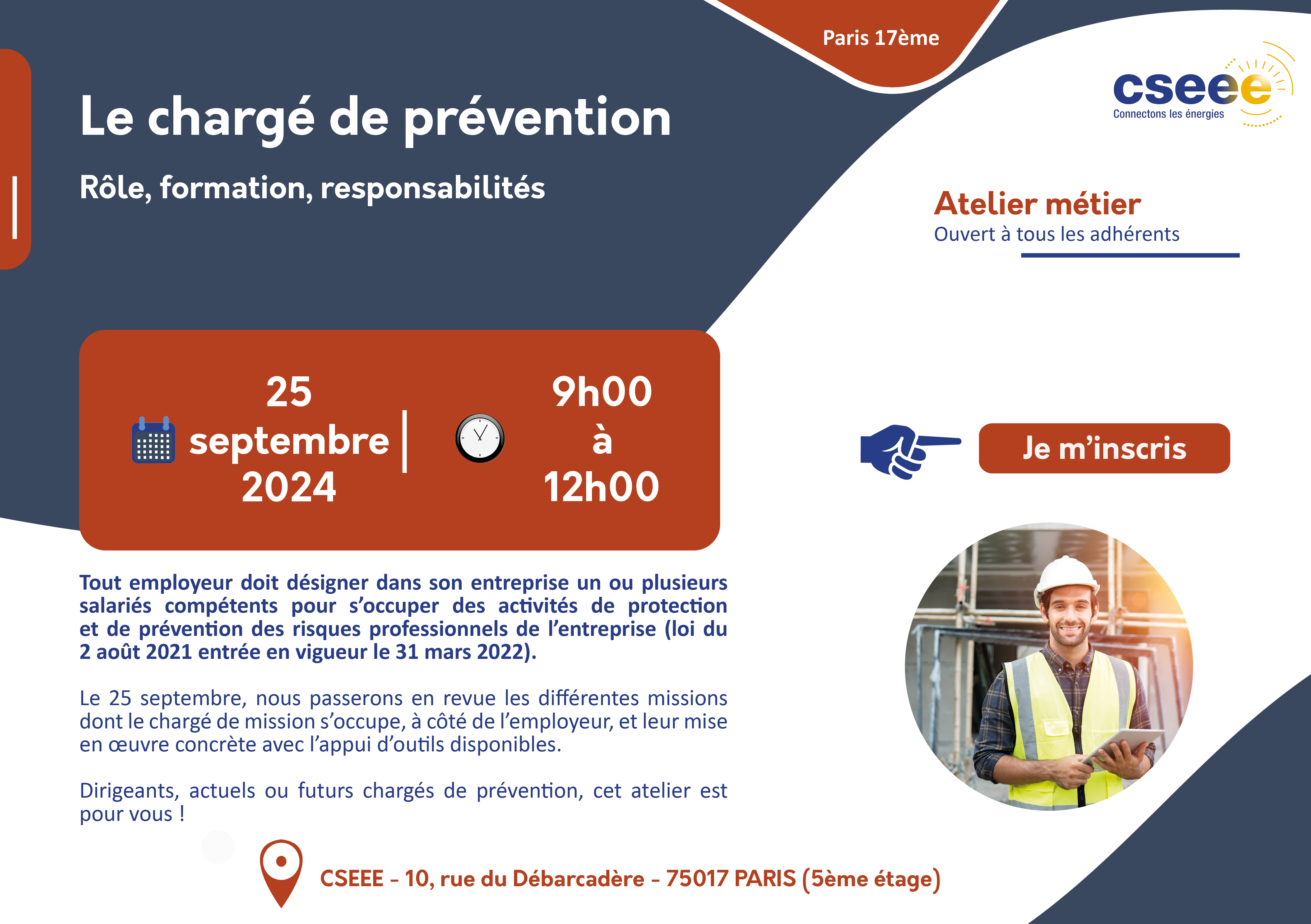 Paris 17ème

cseee
Connectons les énergies

Le chargé de prévention

Rôle, formation, responsabilités

Atelier métier
Ouvert à tous les adhérents

25
septembre
2024

9h00
à
12h00

Je m'inscris

Tout employeur doit désigner dans son entreprise un ou plusieurs salariés compétents pour s'occuper des activités de protection et de prévention des risques professionnels de l'entreprise (loi du 2 août 2021 entrée en vigueur le 31 mars 2022).

Le 25 septembre, nous passerons en revue les différentes missions dont le chargé de mission s'occupe, à côté de l'employeur, et leur mise en œuvre concrète avec l'appui d'outils disponibles.

Dirigeants, actuels ou futurs chargés de prévention, cet atelier est pour vous !

CSEEE - 10, rue du Débarcadère - 75017 PARIS (5ème étage)